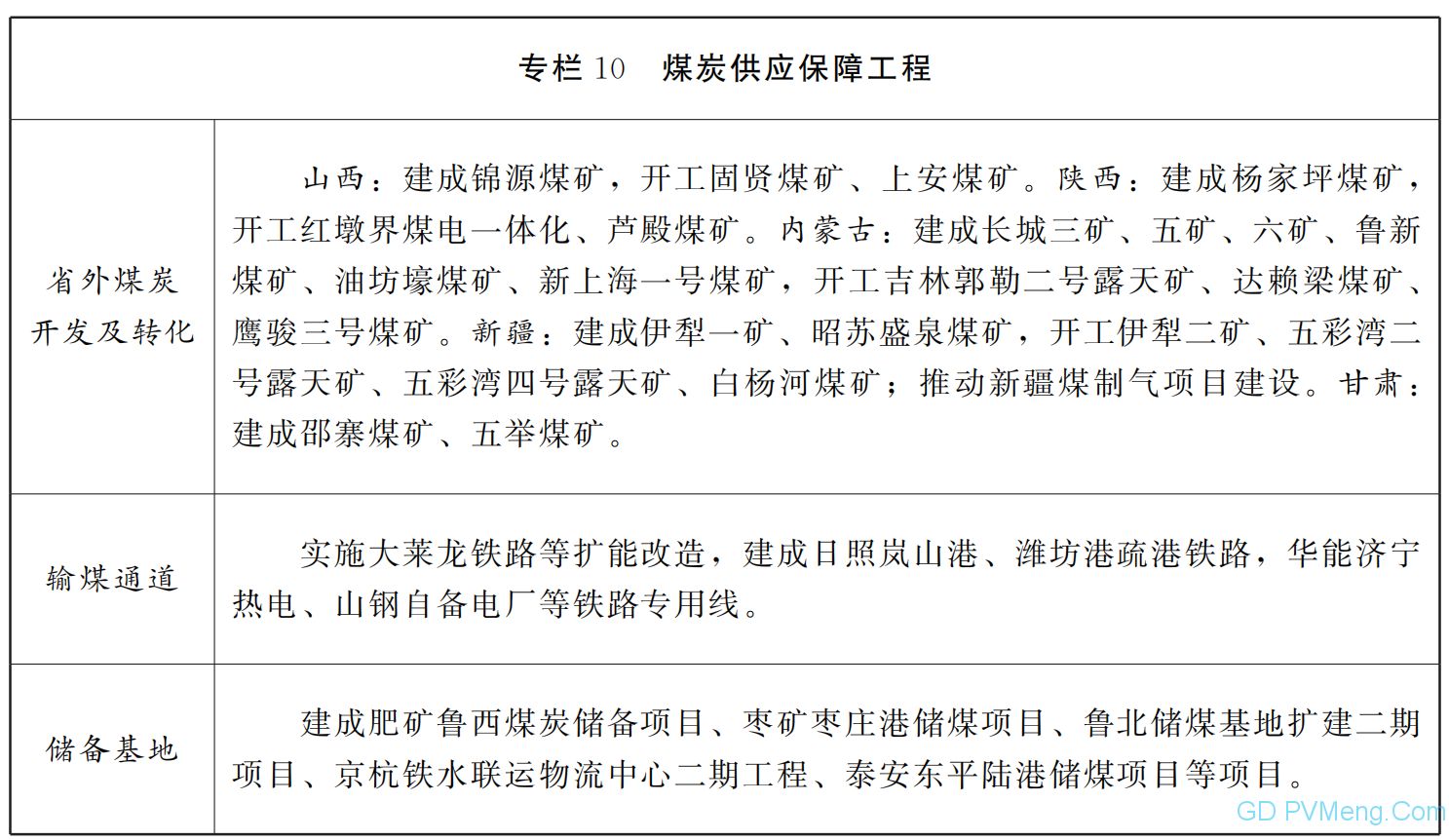 | 专栏 10　煤炭供应保障工程 | |
|---|---|
| 省外煤炭开发及转化 | 山西：建成锦源煤矿，开工固贤煤矿、上安煤矿。陕西：建成杨家坪煤矿，开工红墩界煤电一体化、芦殿煤矿。内蒙古：建成长城三矿、五矿、六矿、鲁新煤矿、油坊壕煤矿、新上海一号煤矿，开工吉林郭勒二号露天矿、达赖梁煤矿、鹰骏三号煤矿。新疆：建成伊犁一矿、昭苏盛泉煤矿，开工伊犁二矿、五彩湾二号露天矿、五彩湾四号露天矿、白杨河煤矿；推动新疆煤制气项目建设。甘肃：建成邵寨煤矿、五举煤矿。 |
| 输煤通道 | 实施大莱龙铁路等扩能改造，建成日照岚山港、潍坊港疏港铁路，华能济宁热电、山钢自备电厂等铁路专用线。 |
| 储备基地 | 建成肥矿鲁西煤炭储备项目、枣矿枣庄港储煤项目、鲁北储煤基地扩建二期项目、京杭铁水联运物流中心二期工程、泰安东平陆港储煤项目等项目。 |

GD PVMeng.Com